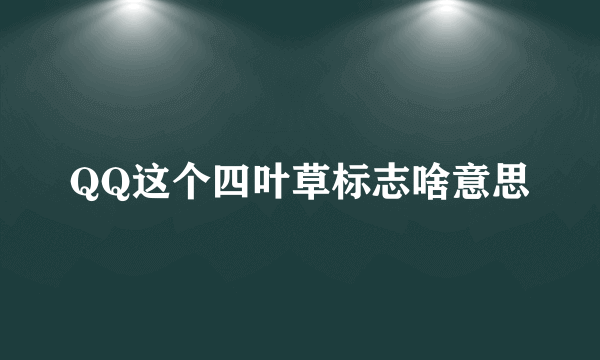 QQ这个四叶草标志啥意思